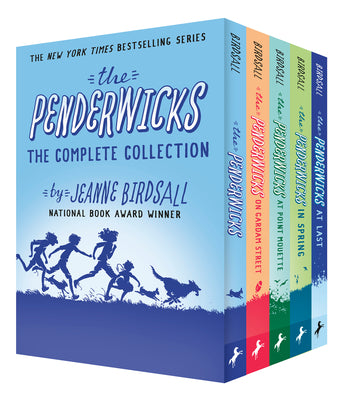 THE NEW YORK TIMES BESTSELLING SERIES

the PENDERWICKS

THE COMPLETE COLLECTION

by JEANNE BIRDSALL

NATIONAL BOOK AWARD WINNER

BIRDSALL the PENDERWICKS

BIRDSALL the PENDERWICKS ON GARDAM STREET

BIRDSALL the PENDERWICKS AT POINT MOUETTE

BIRDSALL the PENDERWICKS IN SPRING

BIRDSALL the PENDERWICKS AT LAST